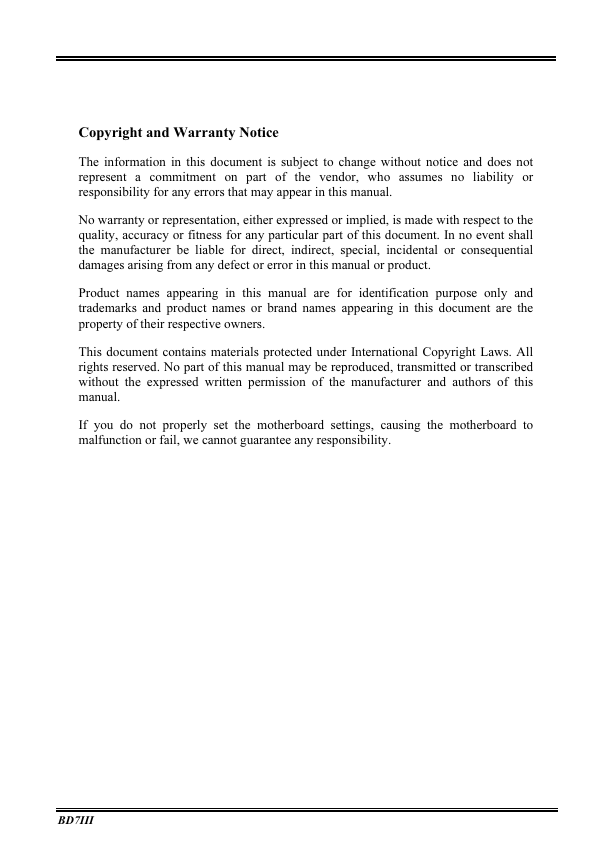 Copyright and Warranty Notice

The information in this document is subject to change without notice and does not represent a commitment on part of the vendor, who assumes no liability or responsibility for any errors that may appear in this manual.

No warranty or representation, either expressed or implied, is made with respect to the quality, accuracy or fitness for any particular part of this document. In no event shall the manufacturer be liable for direct, indirect, special, incidental or consequential damages arising from any defect or error in this manual or product.

Product names appearing in this manual are for identification purpose only and trademarks and product names or brand names appearing in this document are the property of their respective owners.

This document contains materials protected under International Copyright Laws. All rights reserved. No part of this manual may be reproduced, transmitted or transcribed without the expressed written permission of the manufacturer and authors of this manual.

If you do not properly set the motherboard settings, causing the motherboard to malfunction or fail, we cannot guarantee any responsibility.

BD7III